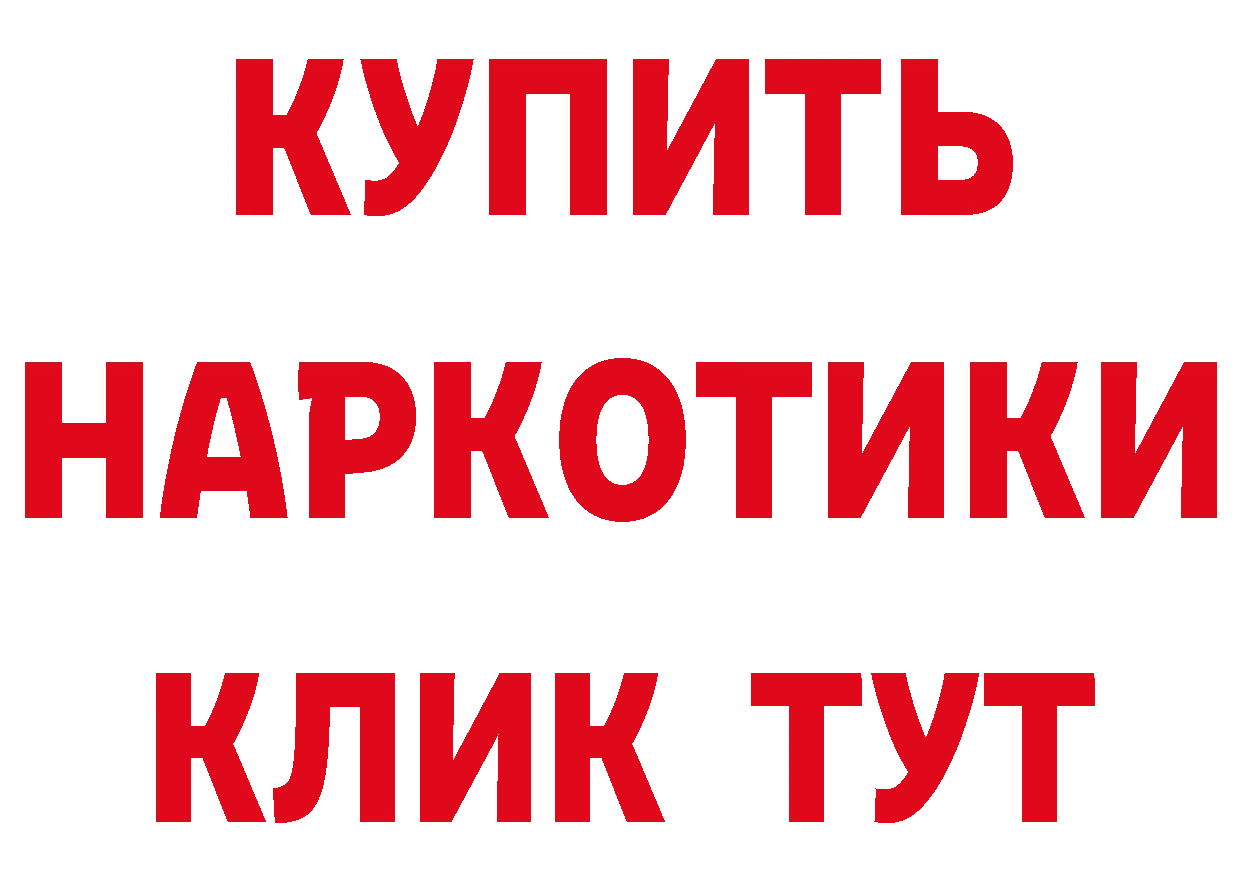 КУПИТЬ НАРКОТИКИ КЛИК ТУТ